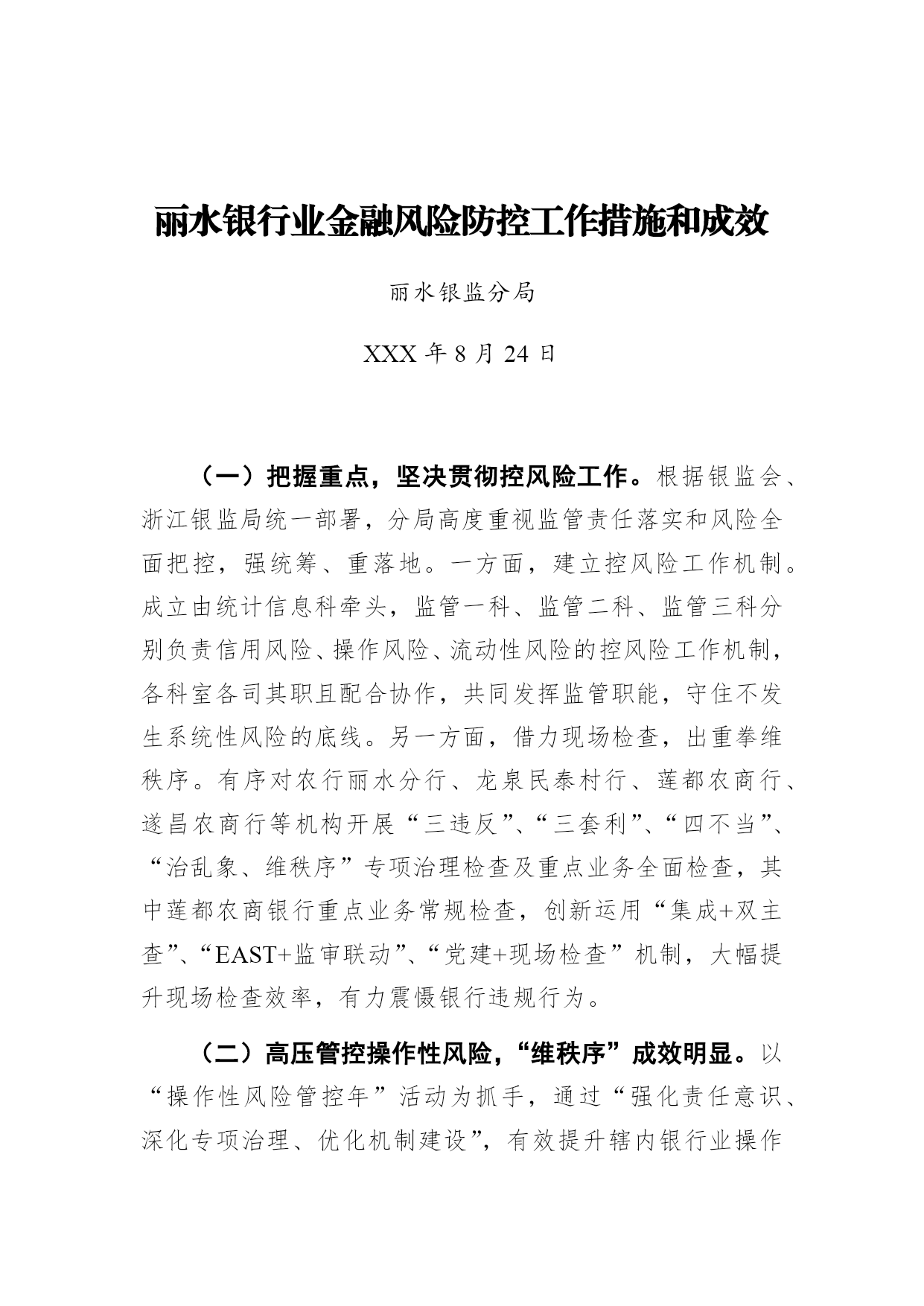 丽水银行业金融风险防控工作措施和成效

丽水银监分局

XXX 年 8 月 24 日

（一）把握重点，坚决贯彻控风险工作。根据银监会、浙江银监局统一部署，分局高度重视监管责任落实和风险全面把控，强统筹、重落地。一方面，建立控风险工作机制。成立由统计信息科牵头，监管一科、监管二科、监管三科分别负责信用风险、操作风险、流动性风险的控风险工作机制，各科室各司其职且配合协作，共同发挥监管职能，守住不发生系统性风险的底线。另一方面，借力现场检查，出重拳维秩序。有序对农行丽水分行、龙泉民泰村行、莲都农商行、遂昌农商行等机构开展“三违反”、“三套利”、“四不当”、“治乱象、维秩序”专项治理检查及重点业务全面检查，其中莲都农商银行重点业务常规检查，创新运用“集成+双主查”、“EAST+监审联动”、“党建+现场检查”机制，大幅提升现场检查效率，有力震慑银行违规行为。

（二）高压管控操作性风险，“维秩序”成效明显。以“操作性风险管控年”活动为抓手，通过“强化责任意识、深化专项治理、优化机制建设”，有效提升辖内银行业操作